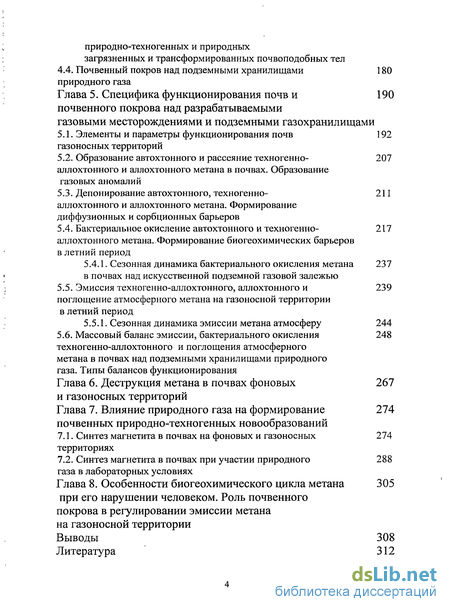 природно-техногенных и природных загрязненных и трансформированных почвоподобных тел
4.4. Почвенный покров над подземными хранилищами природного газа 180
Глава 5. Специфика функционирования почв и почвенного покрова над разрабатываемыми газовыми месторождениями и подземными газохранилищами 190
5.1. Элементы и параметры функционирования почв газоносных территорий 192
5.2. Образование автохтонного и рассеяние техногенно-аллохтонного и аллохтонного метана в почвах. Образование газовых аномалий 207
5.3. Депонирование автохтонного, техногенно-аллохтонного и аллохтонного метана. Формирование диффузионных и сорбционных барьеров 211
5.4. Бактериальное окисление автохтонного и техногенно-аллохтонного метана. Формирование биогеохимических барьеров в летний период 217
5.4.1. Сезонная динамика бактериального окисления метана в почвах над искусственной подземной газовой залежью 237
5.5. Эмиссия техногенно-аллохтонного, аллохтонного и поглощение атмосферного метана на газоносной территории в летний период 239
5.5.1. Сезонная динамика эмиссии метана атмосферу 244
5.6. Массовый баланс эмиссии, бактериального окисления техногенно-аллохтонного и поглощения атмосферного метана в почвах над подземными хранилищами природного газа. Типы балансов функционирования 248
Глава 6. Деструкция метана в почвах фоновых и газоносных территорий 267
Глава 7. Влияние природного газа на формирование почвенных природно-техногенных новообразований 274
7.1. Синтез магнетита в почвах на фоновых и газоносных территориях 274
7.2. Синтез магнетита в почвах при участии природного газа в лабораторных условиях 288
Глава 8. Особенности биогеохимического цикла метана при его нарушении человеком. Роль почвенного покрова в регулировании эмиссии метана на газоносной территории 305
Выводы 308
Литература 312

4

dsLib.net
библиотека диссертаций